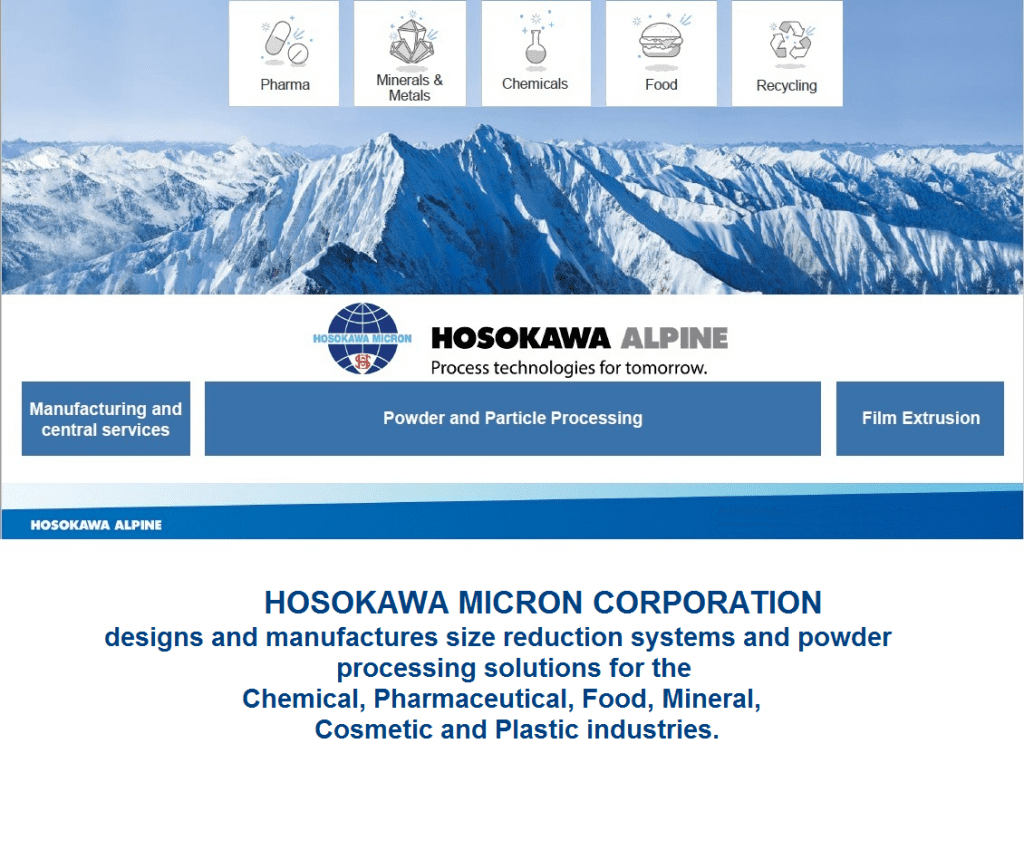 Pharma

Minerals & Metals

Chemicals

Food

Recycling

HOSOKAWA MICRON

HOSOKAWA ALPINE
Process technologies for tomorrow.

Manufacturing and central services

Powder and Particle Processing

Film Extrusion

HOSOKAWA ALPINE

HOSOKAWA MICRON CORPORATION
designs and manufactures size reduction systems and powder processing solutions for the Chemical, Pharmaceutical, Food, Mineral, Cosmetic and Plastic industries.